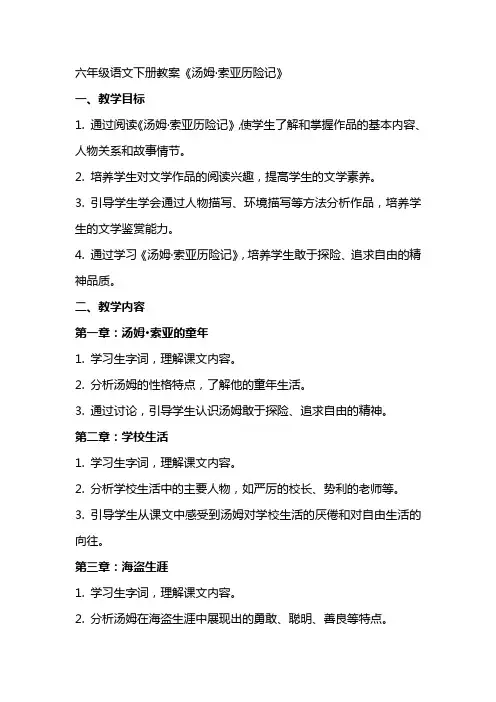 六年级语文下册教案《汤姆·索亚历险记》

一、教学目标

1. 通过阅读《汤姆·索亚历险记》,使学生了解和掌握作品的基本内容、人物关系和故事情节。

2. 培养学生对文学作品的阅读兴趣，提高学生的文学素养。

3. 引导学生学会通过人物描写、环境描写等方法分析作品，培养学生的文学鉴赏能力。

4. 通过学习《汤姆·索亚历险记》，培养学生敢于探险、追求自由的精神品质。

二、教学内容

第一章：汤姆·索亚的童年

1. 学习生字词，理解课文内容。

2. 分析汤姆的性格特点，了解他的童年生活。

3. 通过讨论，引导学生认识汤姆敢于探险、追求自由的精神。

第二章：学校生活

1. 学习生字词，理解课文内容。

2. 分析学校生活中的主要人物，如严厉的校长、势利的老师等。

3. 引导学生从课文中感受到汤姆对学校生活的厌倦和对自由生活的向往。

第三章：海盗生涯

1. 学习生字词，理解课文内容。

2. 分析汤姆在海盗生涯中展现出的勇敢、聪明、善良等特点。